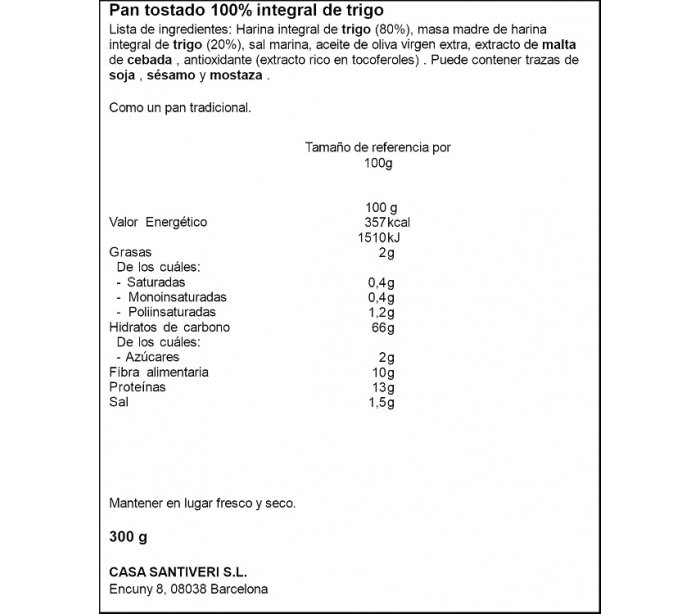 Pan tostado 100% integral de trigo

Lista de ingredientes: Harina integral de trigo (80%), masa madre de harina integral de trigo (20%), sal marina, aceite de oliva virgen extra, extracto de malta de cebada , antioxidante (extracto rico en tocoferoles) . Puede contener trazas de soja , sésamo y mostaza .

Como un pan tradicional.

Tamaño de referencia por 100g

100 g
Valor Energético 357kcal
1510kJ
Grasas 2g
De los cuáles:
- Saturadas 0,4g
- Monoinsaturadas 0,4g
- Poliinsaturadas 1,2g
Hidratos de carbono 66g
De los cuáles:
- Azúcares 2g
Fibra alimentaria 10g
Proteínas 13g
Sal 1,5g

Mantener en lugar fresco y seco.

300 g

CASA SANTIVERI S.L.
Encuny 8, 08038 Barcelona